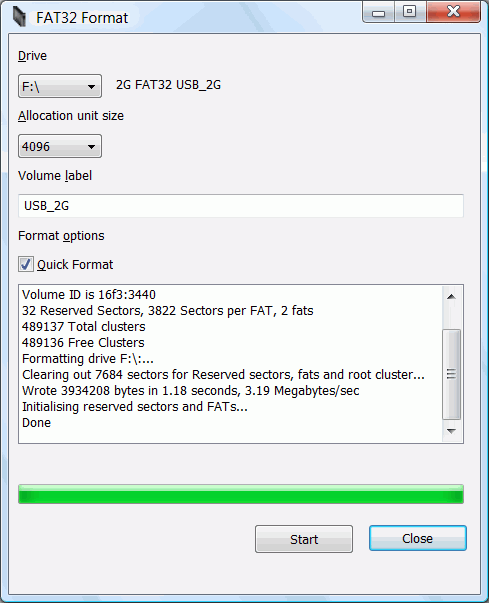 FAT32 Format

Drive

F:\

2G FAT32 USB_2G

Allocation unit size

4096

Volume label

USB_2G

Format options

Quick Format

Volume ID is 16f3:3440
32 Reserved Sectors, 3822 Sectors per FAT, 2 fats
489137 Total clusters
489136 Free Clusters
Formatting drive F:\:...
Clearing out 7684 sectors for Reserved sectors, fats and root cluster...
Wrote 3934208 bytes in 1.18 seconds, 3.19 Megabytes/sec
Initialising reserved sectors and FATs...
Done

Start

Close